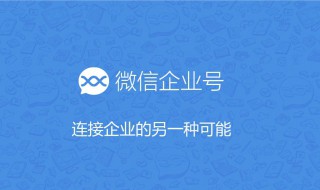 微信企业号

连接企业的另一种可能